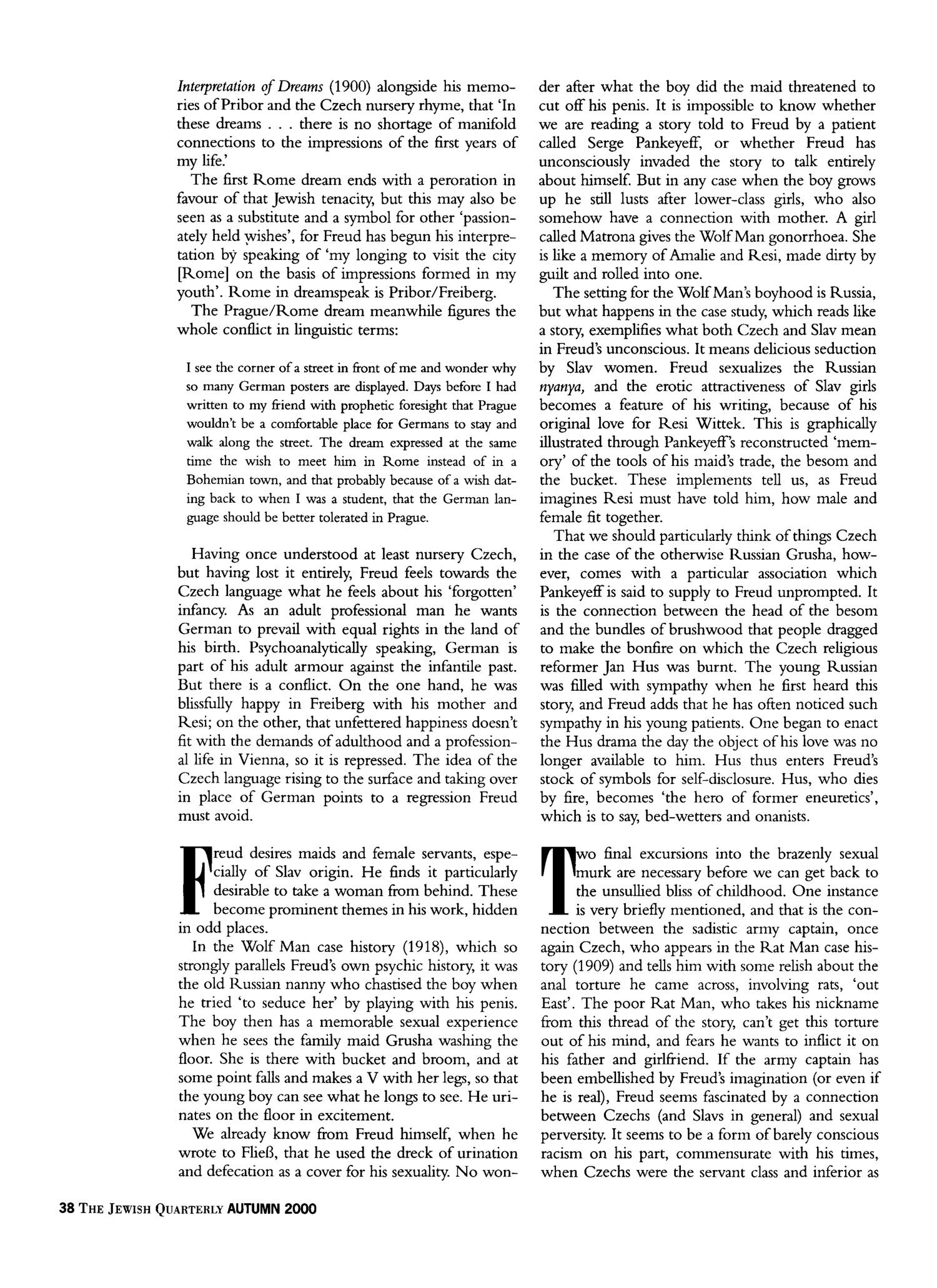 Interpretation of Dreams (1900) alongside his memories of Pribor and the Czech nursery rhyme, that 'In these dreams . . . there is no shortage of manifold connections to the impressions of the first years of my life.'

The first Rome dream ends with a peroration in favour of that Jewish tenacity, but this may also be seen as a substitute and a symbol for other 'passionately held wishes', for Freud has begun his interpretation by speaking of 'my longing to visit the city [Rome] on the basis of impressions formed in my youth'. Rome in dreamspeak is Pribor/Freiberg.

The Prague/Rome dream meanwhile figures the whole conflict in linguistic terms:

I see the corner of a street in front of me and wonder why so many German posters are displayed. Days before I had written to my friend with prophetic foresight that Prague wouldn't be a comfortable place for Germans to stay and walk along the street. The dream expressed at the same time the wish to meet him in Rome instead of in a Bohemian town, and that probably because of a wish dating back to when I was a student, that the German language should be better tolerated in Prague.

Having once understood at least nursery Czech, but having lost it entirely, Freud feels towards the Czech language what he feels about his 'forgotten' infancy. As an adult professional man he wants German to prevail with equal rights in the land of his birth. Psychoanalytically speaking, German is part of his adult armour against the infantile past. But there is a conflict. On the one hand, he was blissfully happy in Freiberg with his mother and Resi; on the other, that unfettered happiness doesn't fit with the demands of adulthood and a professional life in Vienna, so it is repressed. The idea of the Czech language rising to the surface and taking over in place of German points to a regression Freud must avoid.

Freud desires maids and female servants, especially of Slav origin. He finds it particularly desirable to take a woman from behind. These become prominent themes in his work, hidden in odd places.

In the Wolf Man case history (1918), which so strongly parallels Freud's own psychic history, it was the old Russian nanny who chastised the boy when he tried 'to seduce her' by playing with his penis. The boy then has a memorable sexual experience when he sees the family maid Grusha washing the floor. She is there with bucket and broom, and at some point falls and makes a V with her legs, so that the young boy can see what he longs to see. He urinates on the floor in excitement.

We already know from Freud himself, when he wrote to Fließ, that he used the dreck of urination and defecation as a cover for his sexuality. No wonder after what the boy did the maid threatened to cut off his penis. It is impossible to know whether we are reading a story told to Freud by a patient called Serge Pankeyeff, or whether Freud has unconsciously invaded the story to talk entirely about himself. But in any case when the boy grows up he still lusts after lower-class girls, who also somehow have a connection with mother. A girl called Matrona gives the Wolf Man gonorrhoea. She is like a memory of Amalie and Resi, made dirty by guilt and rolled into one.

The setting for the Wolf Man's boyhood is Russia, but what happens in the case study, which reads like a story, exemplifies what both Czech and Slav mean in Freud's unconscious. It means delicious seduction by Slav women. Freud sexualizes the Russian nyanya, and the erotic attractiveness of Slav girls becomes a feature of his writing, because of his original love for Resi Wittek. This is graphically illustrated through Pankeyeff's reconstructed 'memory' of the tools of his maid's trade, the besom and the bucket. These implements tell us, as Freud imagines Resi must have told him, how male and female fit together.

That we should particularly think of things Czech in the case of the otherwise Russian Grusha, however, comes with a particular association which Pankeyeff is said to supply to Freud unprompted. It is the connection between the head of the besom and the bundles of brushwood that people dragged to make the bonfire on which the Czech religious reformer Jan Hus was burnt. The young Russian was filled with sympathy when he first heard this story, and Freud adds that he has often noticed such sympathy in his young patients. One began to enact the Hus drama the day the object of his love was no longer available to him. Hus thus enters Freud's stock of symbols for self-disclosure. Hus, who dies by fire, becomes 'the hero of former eneuretics', which is to say, bed-wetters and onanists.

Two final excursions into the brazenly sexual murk are necessary before we can get back to the unsullied bliss of childhood. One instance is very briefly mentioned, and that is the connection between the sadistic army captain, once again Czech, who appears in the Rat Man case history (1909) and tells him with some relish about the anal torture he came across, involving rats, 'out East'. The poor Rat Man, who takes his nickname from this thread of the story, can't get this torture out of his mind, and fears he wants to inflict it on his father and girlfriend. If the army captain has been embellished by Freud's imagination (or even if he is real), Freud seems fascinated by a connection between Czechs (and Slavs in general) and sexual perversity. It seems to be a form of barely conscious racism on his part, commensurate with his times, when Czechs were the servant class and inferior as

38 THE JEWISH QUARTERLY AUTUMN 2000